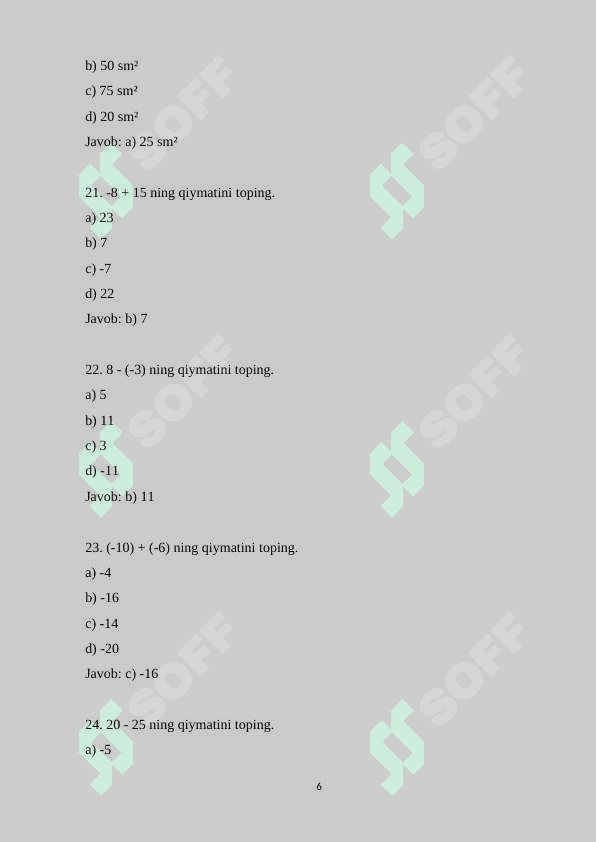 b) 50 sm²

c) 75 sm²

d) 20 sm²

Javob: a) 25 sm²

21. -8 + 15 ning qiymatini toping.

a) 23

b) 7

c) -7

d) 22

Javob: b) 7

22. 8 - (-3) ning qiymatini toping.

a) 5

b) 11

c) 3

d) -11

Javob: b) 11

23. (-10) + (-6) ning qiymatini toping.

a) -4

b) -16

c) -14

d) -20

Javob: c) -16

24. 20 - 25 ning qiymatini toping.

a) -5

6

SOFF